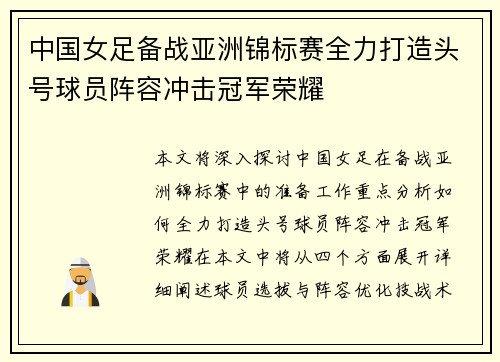 中国女足备战亚洲锦标赛全力打造头号球员阵容冲击冠军荣耀

本文将深入探讨中国女足在备战亚洲锦标赛中的准备工作重点分析如何全力打造头号球员阵容冲击冠军荣耀在本文中将从四个方面展开详细阐述球员选拔与阵容优化技战术